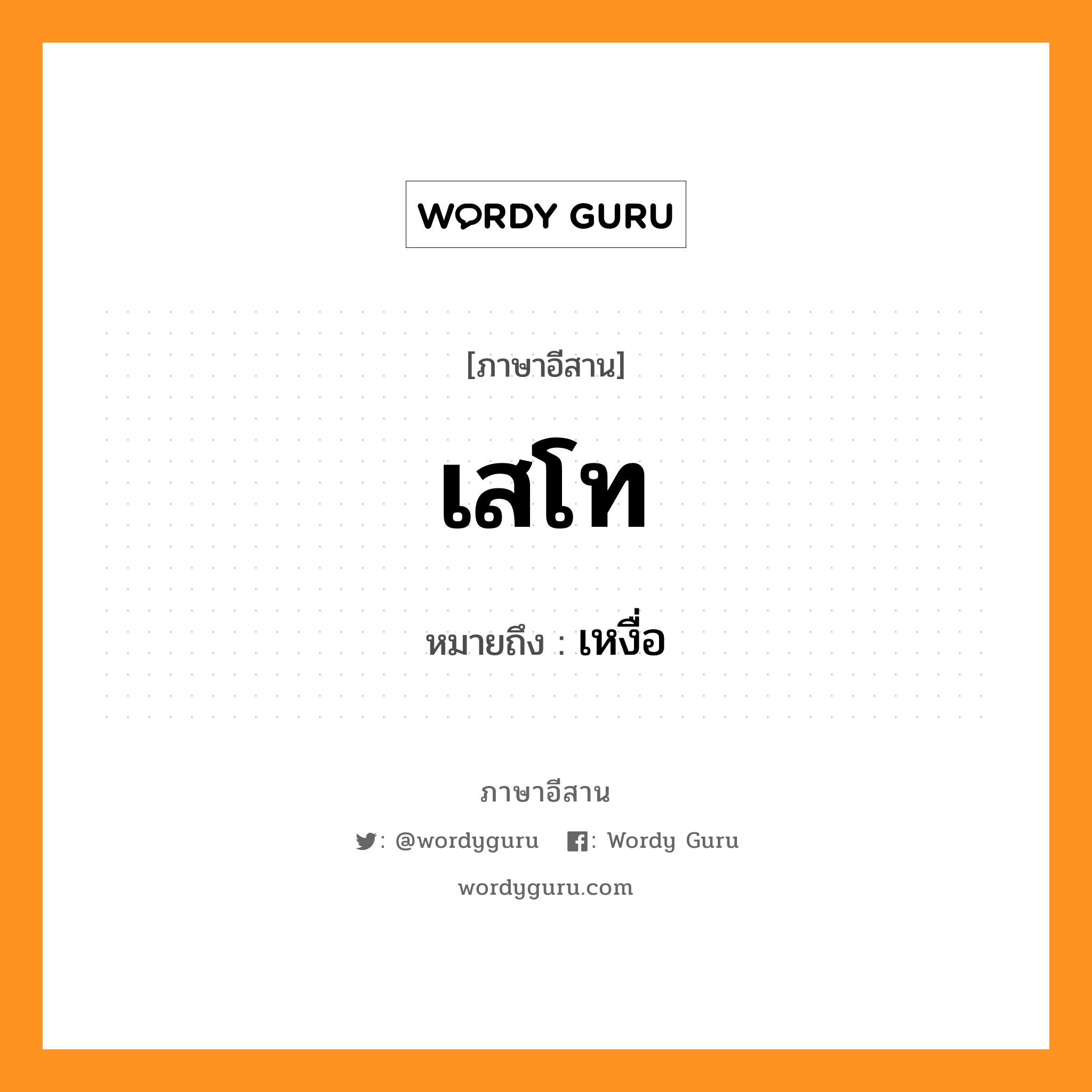 WORDY GURU

[ภาษาอีสาน]

เสโท

หมายถึง : เหงื่อ

ภาษาอีสาน

: @wordyguru   : Wordy Guru

wordyguru.com